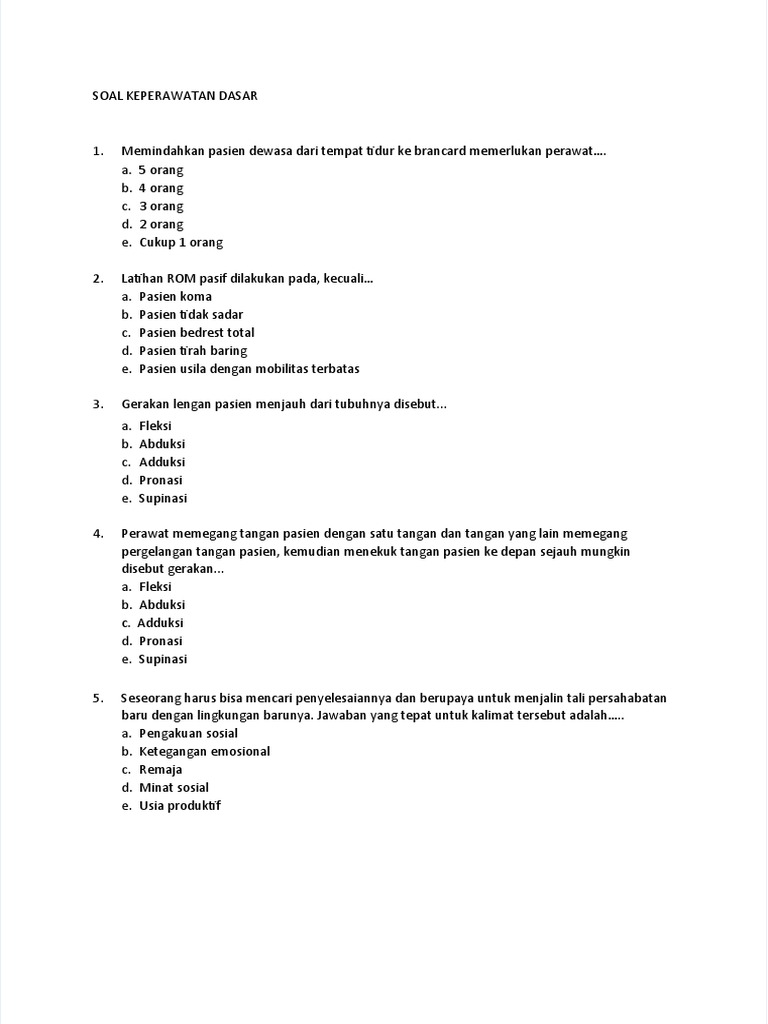 SOAL KEPERAWATAN DASAR

1. Memindahkan pasien dewasa dari tempat tidur ke brancard memerlukan perawat....
a. 5 orang
b. 4 orang
c. 3 orang
d. 2 orang
e. Cukup 1 orang

2. Latihan ROM pasif dilakukan pada, kecuali...
a. Pasien koma
b. Pasien tidak sadar
c. Pasien bedrest total
d. Pasien tirah baring
e. Pasien usila dengan mobilitas terbatas

3. Gerakan lengan pasien menjauh dari tubuhnya disebut...
a. Fleksi
b. Abduksi
c. Adduksi
d. Pronasi
e. Supinasi

4. Perawat memegang tangan pasien dengan satu tangan dan tangan yang lain memegang pergelangan tangan pasien, kemudian menekuk tangan pasien ke depan sejauh mungkin disebut gerakan...
a. Fleksi
b. Abduksi
c. Adduksi
d. Pronasi
e. Supinasi

5. Seseorang harus bisa mencari penyelesaiannya dan berupaya untuk menjalin tali persahabatan baru dengan lingkungan barunya. Jawaban yang tepat untuk kalimat tersebut adalah.....
a. Pengakuan sosial
b. Ketegangan emosional
c. Remaja
d. Minat sosial
e. Usia produktif